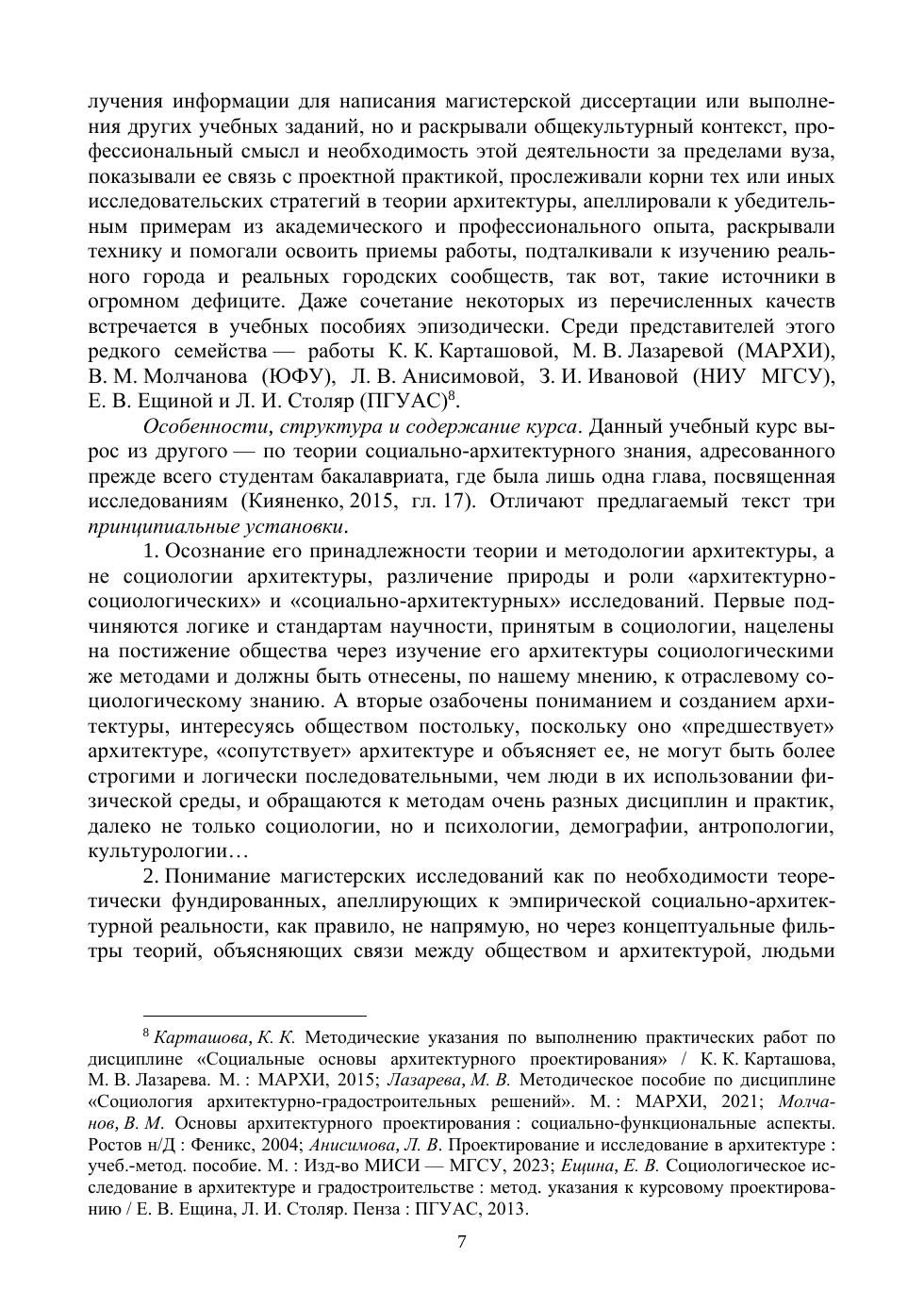 лучения информации для написания магистерской диссертации или выполнения других учебных заданий, но и раскрывали общекультурный контекст, профессиональный смысл и необходимость этой деятельности за пределами вуза, показывали ее связь с проектной практикой, прослеживали корни тех или иных исследовательских стратегий в теории архитектуры, апеллировали к убедительным примерам из академического и профессионального опыта, раскрывали технику и помогали освоить приемы работы, подталкивали к изучению реального города и реальных городских сообществ, так вот, такие источники в огромном дефиците. Даже сочетание некоторых из перечисленных качеств встречается в учебных пособиях эпизодически. Среди представителей этого редкого семейства — работы К. К. Карташовой, М. В. Лазаревой (МАРХИ), В. М. Молчанова (ЮФУ), Л. В. Анисимовой, З. И. Ивановой (НИУ МГСУ), Е. В. Ещиной и Л. И. Столяр (ПГУАС)$^8$.

Особенности, структура и содержание курса. Данный учебный курс вырос из другого — по теории социально-архитектурного знания, адресованного прежде всего студентам бакалавриата, где была лишь одна глава, посвященная исследованиям (Кияненко, 2015, гл. 17). Отличают предлагаемый текст три принципиальные установки.

1. Осознание его принадлежности теории и методологии архитектуры, а не социологии архитектуры, различение природы и роли «архитектурно-социологических» и «социально-архитектурных» исследований. Первые подчиняются логике и стандартам научности, принятым в социологии, нацелены на постижение общества через изучение его архитектуры социологическими же методами и должны быть отнесены, по нашему мнению, к отраслевому социологическому знанию. А вторые озабочены пониманием и созданием архитектуры, интересуясь обществом постольку, поскольку оно «предшествует» архитектуре, «сопутствует» архитектуре и объясняет ее, не могут быть более строгими и логически последовательными, чем люди в их использовании физической среды, и обращаются к методам очень разных дисциплин и практик, далеко не только социологии, но и психологии, демографии, антропологии, культурологии…

2. Понимание магистерских исследований как по необходимости теоретически фундированных, апеллирующих к эмпирической социально-архитектурной реальности, как правило, не напрямую, но через концептуальные фильтры теорий, объясняющих связи между обществом и архитектурой, людьми

$^8$ Карташова, К. К. Методические указания по выполнению практических работ по дисциплине «Социальные основы архитектурного проектирования» / К. К. Карташова, М. В. Лазарева. М. : МАРХИ, 2015; Лазарева, М. В. Методическое пособие по дисциплине «Социология архитектурно-градостроительных решений». М. : МАРХИ, 2021; Молчанов, В. М. Основы архитектурного проектирования : социально-функциональные аспекты. Ростов н/Д : Феникс, 2004; Анисимова, Л. В. Проектирование и исследование в архитектуре : учеб.-метод. пособие. М. : Изд-во МИСИ — МГСУ, 2023; Ещина, Е. В. Социологическое исследование в архитектуре и градостроительстве : метод. указания к курсовому проектированию / Е. В. Ещина, Л. И. Столяр. Пенза : ПГУАС, 2013.

7